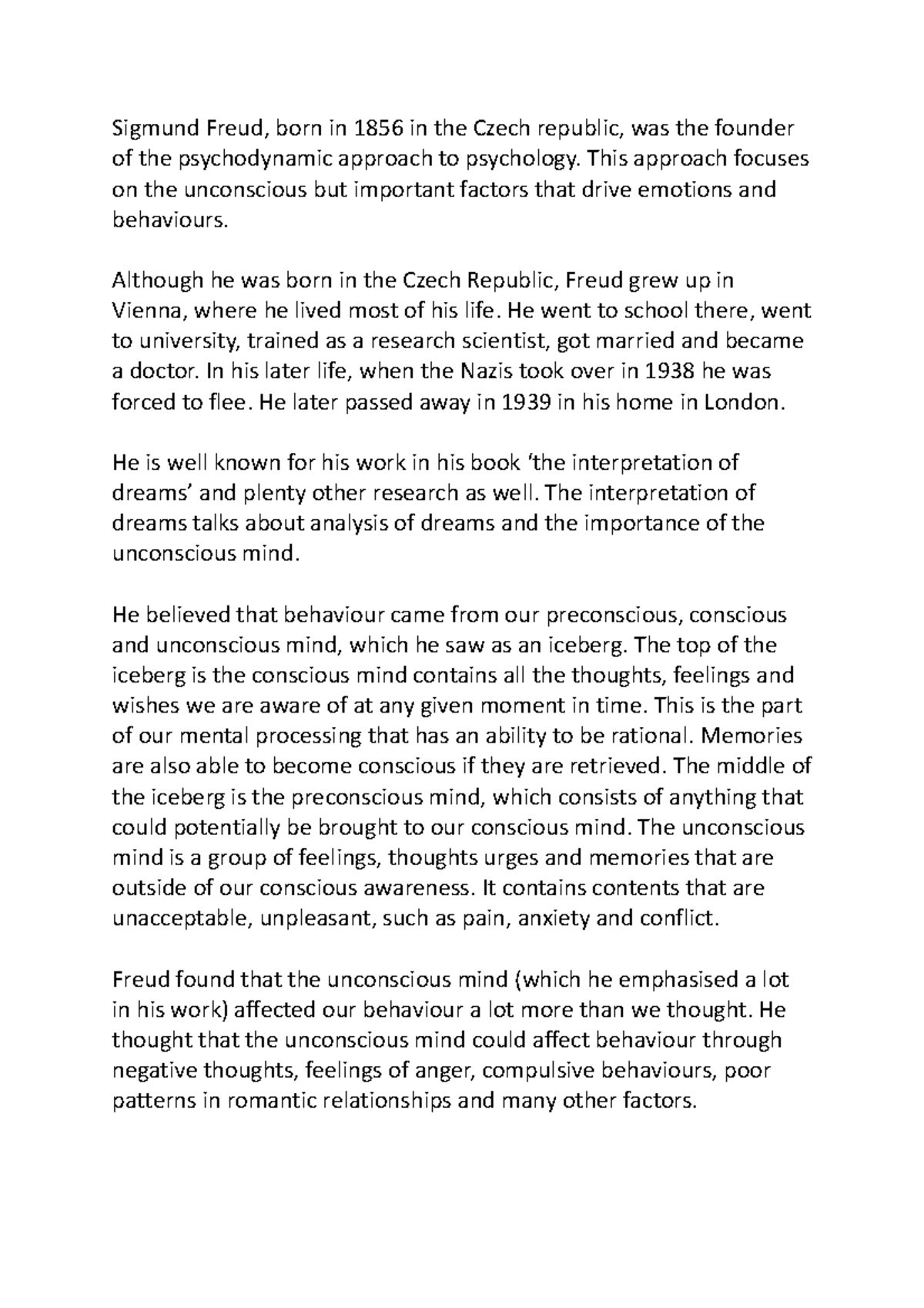 Sigmund Freud, born in 1856 in the Czech republic, was the founder of the psychodynamic approach to psychology. This approach focuses on the unconscious but important factors that drive emotions and behaviours.

Although he was born in the Czech Republic, Freud grew up in Vienna, where he lived most of his life. He went to school there, went to university, trained as a research scientist, got married and became a doctor. In his later life, when the Nazis took over in 1938 he was forced to flee. He later passed away in 1939 in his home in London.

He is well known for his work in his book 'the interpretation of dreams' and plenty other research as well. The interpretation of dreams talks about analysis of dreams and the importance of the unconscious mind.

He believed that behaviour came from our preconscious, conscious and unconscious mind, which he saw as an iceberg. The top of the iceberg is the conscious mind contains all the thoughts, feelings and wishes we are aware of at any given moment in time. This is the part of our mental processing that has an ability to be rational. Memories are also able to become conscious if they are retrieved. The middle of the iceberg is the preconscious mind, which consists of anything that could potentially be brought to our conscious mind. The unconscious mind is a group of feelings, thoughts urges and memories that are outside of our conscious awareness. It contains contents that are unacceptable, unpleasant, such as pain, anxiety and conflict.

Freud found that the unconscious mind (which he emphasised a lot in his work) affected our behaviour a lot more than we thought. He thought that the unconscious mind could affect behaviour through negative thoughts, feelings of anger, compulsive behaviours, poor patterns in romantic relationships and many other factors.